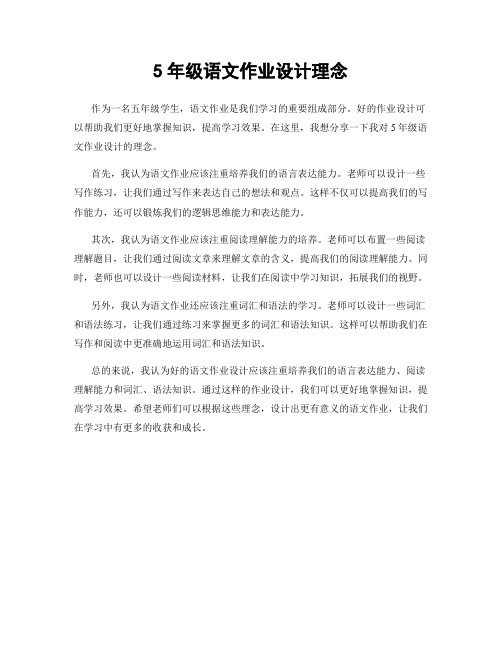 5 年级语文作业设计理念

作为一名五年级学生，语文作业是我们学习的重要组成部分。好的作业设计可以帮助我们更好地掌握知识，提高学习效果。在这里，我想分享一下我对 5 年级语文作业设计的理念。

首先，我认为语文作业应该注重培养我们的语言表达能力。老师可以设计一些写作练习，让我们通过写作来表达自己的想法和观点。这样不仅可以提高我们的写作能力，还可以锻炼我们的逻辑思维能力和表达能力。

其次，我认为语文作业应该注重阅读理解能力的培养。老师可以布置一些阅读理解题目，让我们通过阅读文章来理解文章的含义，提高我们的阅读理解能力。同时，老师也可以设计一些阅读材料，让我们在阅读中学习知识，拓展我们的视野。

另外，我认为语文作业还应该注重词汇和语法的学习。老师可以设计一些词汇和语法练习，让我们通过练习来掌握更多的词汇和语法知识。这样可以帮助我们在写作和阅读中更准确地运用词汇和语法知识。

总的来说，我认为好的语文作业设计应该注重培养我们的语言表达能力、阅读理解能力和词汇、语法知识。通过这样的作业设计，我们可以更好地掌握知识，提高学习效果。希望老师们可以根据这些理念，设计出更有意义的语文作业，让我们在学习中有更多的收获和成长。